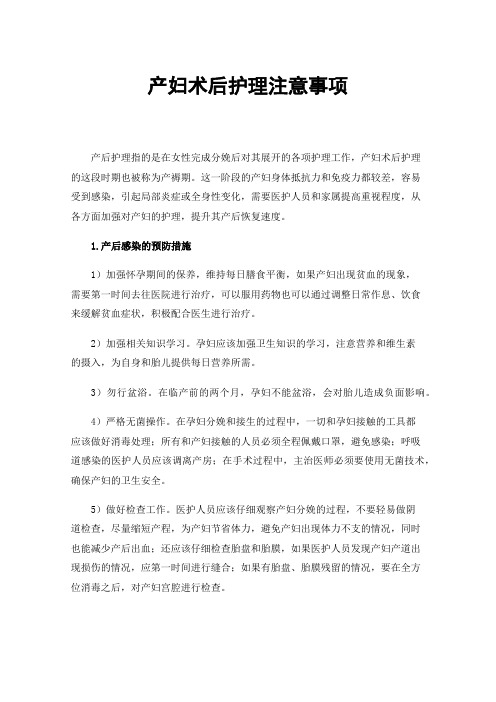 产妇术后护理注意事项

产后护理指的是在女性完成分娩后对其展开的各项护理工作，产妇术后护理的这段时期也被称为产褥期。这一阶段的产妇身体抵抗力和免疫力都较差，容易受到感染，引起局部炎症或全身性变化，需要医护人员和家属提高重视程度，从各方面加强对产妇的护理，提升其产后恢复速度。

1.产后感染的预防措施

1）加强怀孕期间的保养，维持每日膳食平衡，如果产妇出现贫血的现象，需要第一时间去往医院进行治疗，可以服用药物也可以通过调整日常作息、饮食来缓解贫血症状，积极配合医生进行治疗。

2）加强相关知识学习。孕妇应该加强卫生知识的学习，注意营养和维生素的摄入，为自身和胎儿提供每日营养所需。

3）勿行盆浴。在临产前的两个月，孕妇不能盆浴，会对胎儿造成负面影响。

4）严格无菌操作。在孕妇分娩和接生的过程中，一切和孕妇接触的工具都应该做好消毒处理；所有和产妇接触的人员必须全程佩戴口罩，避免感染；呼吸道感染的医护人员应该调离产房；在手术过程中，主治医师必须要使用无菌技术，确保产妇的卫生安全。

5）做好检查工作。医护人员应该仔细观察产妇分娩的过程，不要轻易做阴道检查，尽量缩短产程，为产妇节省体力，避免产妇出现体力不支的情况，同时也能减少产后出血；还应该仔细检查胎盘和胎膜，如果医护人员发现产妇产道出现损伤的情况，应第一时间进行缝合；如果有胎盘、胎膜残留的情况，要在全方位消毒之后，对产妇宫腔进行检查。